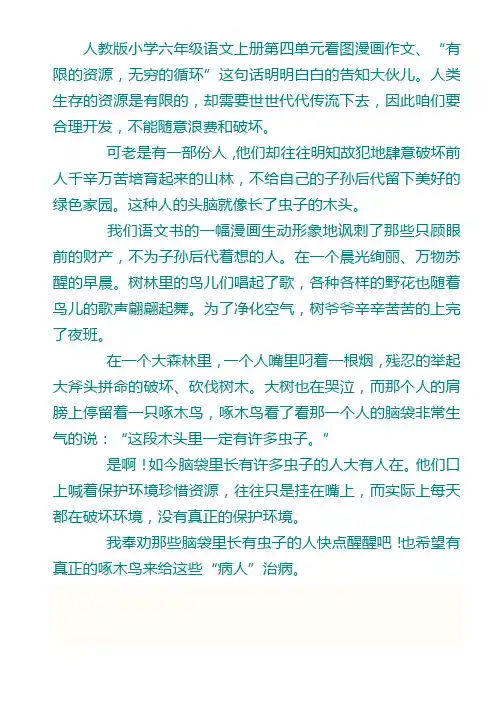 人教版小学六年级语文上册第四单元看图漫画作文、“有限的资源，无穷的循环”这句话明明白白的告知大伙儿。人类生存的资源是有限的，却需要世世代代传流下去，因此咱们要合理开发，不能随意浪费和破坏。

可老是有一部份人，他们却往往明知故犯地肆意破坏前人千辛万苦培育起来的山林，不给自己的子孙后代留下美好的绿色家园。这种人的头脑就像长了虫子的木头。

我们语文书的一幅漫画生动形象地讽刺了那些只顾眼前的财产，不为子孙后代着想的人。在一个晨光绚丽、万物苏醒的早晨。树林里的鸟儿们唱起了歌，各种各样的野花也随着鸟儿的歌声翩翩起舞。为了净化空气，树爷爷辛辛苦苦的上完了夜班。

在一个大森林里，一个人嘴里叼着一根烟，残忍的举起大斧头拼命的破坏、砍伐树木。大树也在哭泣，而那个人的肩膀上停留着一只啄木鸟，啄木鸟看了看那一个人的脑袋非常生气的说：“这段木头里一定有许多虫子。”

是啊！如今脑袋里长有许多虫子的人大有人在。他们口上喊着保护环境珍惜资源，往往只是挂在嘴上，而实际上每天都在破坏环境，没有真正的保护环境。

我奉劝那些脑袋里长有虫子的人快点醒醒吧！也希望有真正的啄木鸟来给这些“病人”治病。